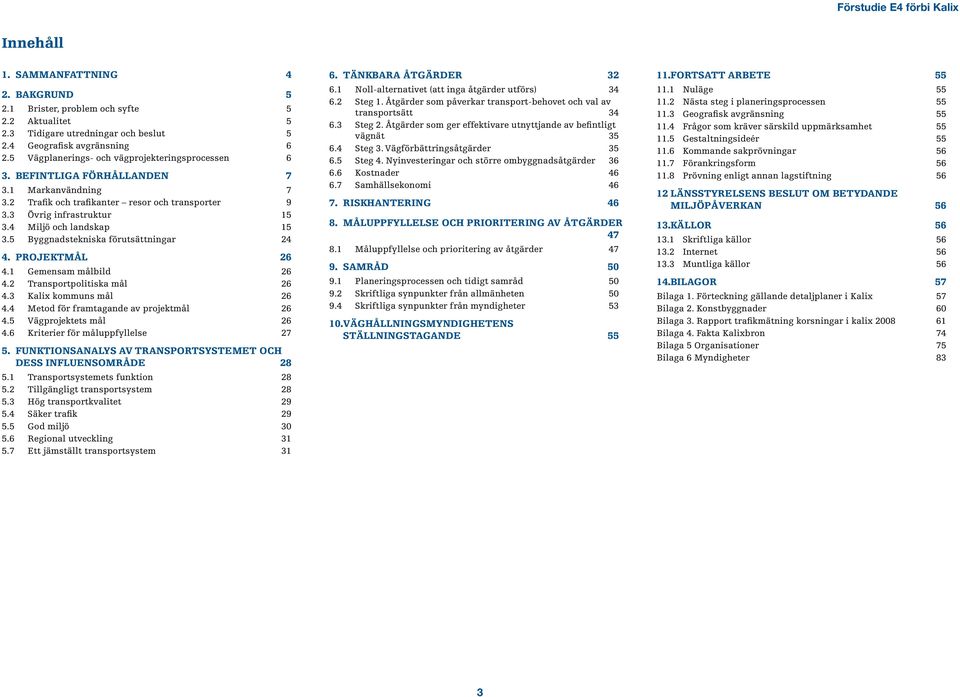 Förstudie E4 förbi Kalix

Innehåll

1. SAMMANFATTNING 4
2. BAKGRUND 5
2.1 Brister, problem och syfte 5
2.2 Aktualitet 5
2.3 Tidigare utredningar och beslut 5
2.4 Geografisk avgränsning 6
2.5 Vägplanerings- och vägprojekteringsprocessen 6
3. BEFINTLIGA FÖRHÅLLANDEN 7
3.1 Markanvändning 7
3.2 Trafik och trafikanter – resor och transporter 9
3.3 Övrig infrastruktur 15
3.4 Miljö och landskap 15
3.5 Byggnadstekniska förutsättningar 24
4. PROJEKTMÅL 26
4.1 Gemensam målbild 26
4.2 Transportpolitiska mål 26
4.3 Kalix kommuns mål 26
4.4 Metod för framtagande av projektmål 26
4.5 Vägprojektets mål 26
4.6 Kriterier för måluppfyllelse 27
5. FUNKTIONSANALYS AV TRANSPORTSYSTEMET OCH DESS INFLUENSOMRÅDE 28
5.1 Transportsystemets funktion 28
5.2 Tillgängligt transportsystem 28
5.3 Hög transportkvalitet 29
5.4 Säker trafik 29
5.5 God miljö 30
5.6 Regional utveckling 31
5.7 Ett jämställt transportsystem 31

6. TÄNKBARA ÅTGÄRDER 32
6.1 Noll-alternativet (att inga åtgärder utförs) 34
6.2 Steg 1. Åtgärder som påverkar transport-behovet och val av transportsätt 34
6.3 Steg 2. Åtgärder som ger effektivare utnyttjande av befintligt vägnät 35
6.4 Steg 3. Vägförbättringsåtgärder 35
6.5 Steg 4. Nyinvesteringar och större ombyggnadsåtgärder 36
6.6 Kostnader 46
6.7 Samhällsekonomi 46
7. RISKHANTERING 46
8. MÅLUPPFYLLELSE OCH PRIORITERING AV ÅTGÄRDER 47
8.1 Måluppfyllelse och prioritering av åtgärder 47
9. SAMRÅD 50
9.1 Planeringsprocessen och tidigt samråd 50
9.2 Skriftliga synpunkter från allmänheten 50
9.4 Skriftliga synpunkter från myndigheter 53
10.VÄGHÅLLNINGSMYNDIGHETENS STÄLLNINGSTAGANDE 55

11.FORTSATT ARBETE 55
11.1 Nuläge 55
11.2 Nästa steg i planeringsprocessen 55
11.3 Geografisk avgränsning 55
11.4 Frågor som kräver särskild uppmärksamhet 55
11.5 Gestaltningsideér 55
11.6 Kommande sakprövningar 56
11.7 Förankringsform 56
11.8 Prövning enligt annan lagstiftning 56
12 LÄNSSTYRELSENS BESLUT OM BETYDANDE MILJÖPÅVERKAN 56
13.KÄLLOR 56
13.1 Skriftliga källor 56
13.2 Internet 56
13.3 Muntliga källor 56
14.BILAGOR 57
Bilaga 1. Förteckning gällande detaljplaner i Kalix 57
Bilaga 2. Konstbyggnader 60
Bilaga 3. Rapport trafikmätning korsningar i kalix 2008 61
Bilaga 4. Fakta Kalixbron 74
Bilaga 5 Organisationer 75
Bilaga 6 Myndigheter 83

3